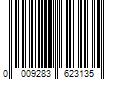 0 009283 623135